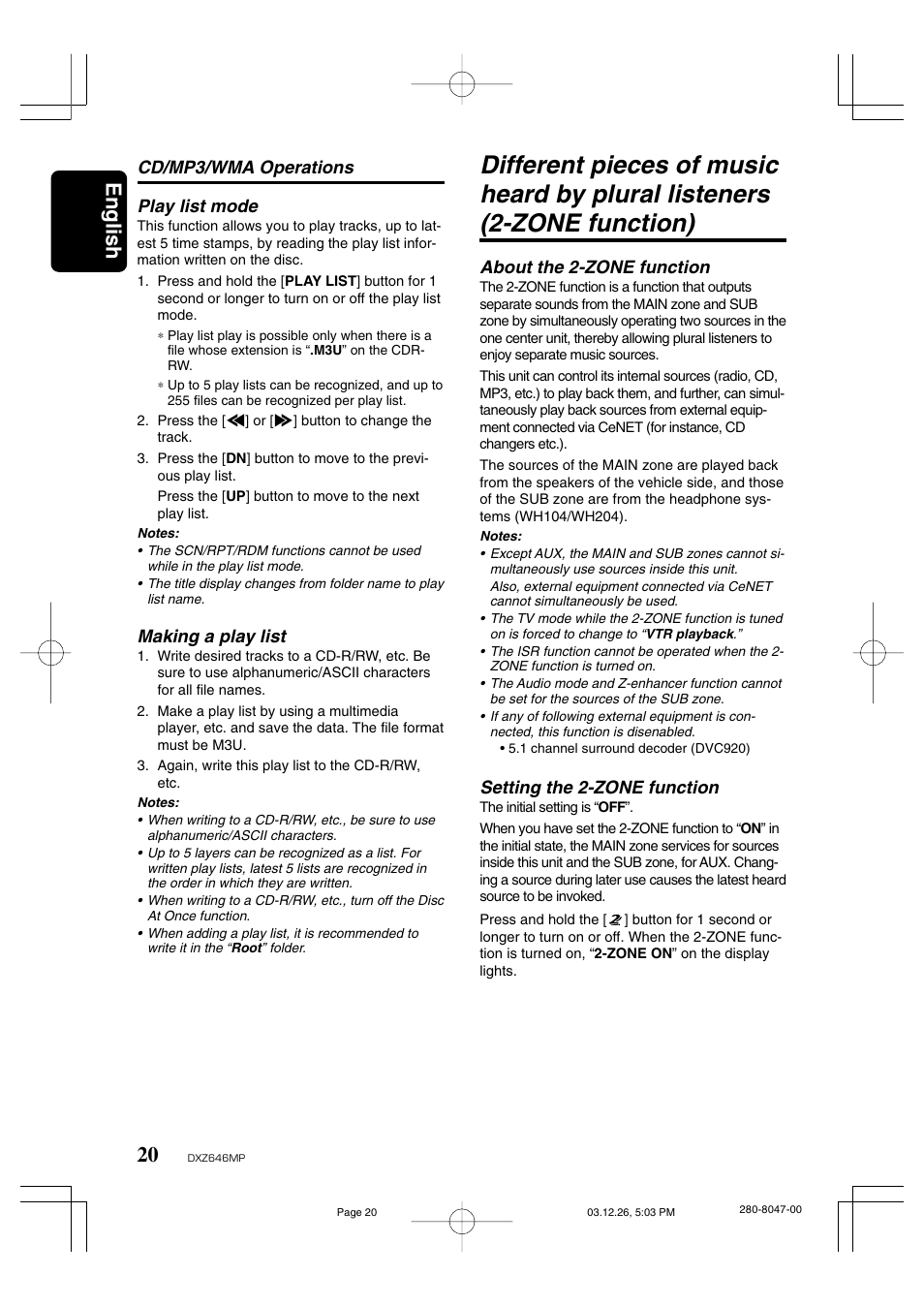 English

CD/MP3/WMA Operations

Play list mode

This function allows you to play tracks, up to latest 5 time stamps, by reading the play list information written on the disc.

1. Press and hold the [PLAY LIST] button for 1 second or longer to turn on or off the play list mode.

∗ Play list play is possible only when there is a file whose extension is “.M3U” on the CDR-RW.

∗ Up to 5 play lists can be recognized, and up to 255 files can be recognized per play list.

2. Press the [◀◀] or [▶▶] button to change the track.

3. Press the [DN] button to move to the previous play list.

Press the [UP] button to move to the next play list.

Notes:

• The SCN/RPT/RDM functions cannot be used while in the play list mode.

• The title display changes from folder name to play list name.

Making a play list

1. Write desired tracks to a CD-R/RW, etc. Be sure to use alphanumeric/ASCII characters for all file names.

2. Make a play list by using a multimedia player, etc. and save the data. The file format must be M3U.

3. Again, write this play list to the CD-R/RW, etc.

Notes:

• When writing to a CD-R/RW, etc., be sure to use alphanumeric/ASCII characters.

• Up to 5 layers can be recognized as a list. For written play lists, latest 5 lists are recognized in the order in which they are written.

• When writing to a CD-R/RW, etc., turn off the Disc At Once function.

• When adding a play list, it is recommended to write it in the “Root” folder.

Different pieces of music heard by plural listeners (2-ZONE function)

About the 2-ZONE function

The 2-ZONE function is a function that outputs separate sounds from the MAIN zone and SUB zone by simultaneously operating two sources in the one center unit, thereby allowing plural listeners to enjoy separate music sources.

This unit can control its internal sources (radio, CD, MP3, etc.) to play back them, and further, can simultaneously play back sources from external equipment connected via CeNET (for instance, CD changers etc.).

The sources of the MAIN zone are played back from the speakers of the vehicle side, and those of the SUB zone are from the headphone systems (WH104/WH204).

Notes:

• Except AUX, the MAIN and SUB zones cannot simultaneously use sources inside this unit.
Also, external equipment connected via CeNET cannot simultaneously be used.

• The TV mode while the 2-ZONE function is tuned on is forced to change to “VTR playback.”

• The ISR function cannot be operated when the 2-ZONE function is turned on.

• The Audio mode and Z-enhancer function cannot be set for the sources of the SUB zone.

• If any of following external equipment is connected, this function is disenabled.
• 5.1 channel surround decoder (DVC920)

Setting the 2-ZONE function

The initial setting is “OFF”.

When you have set the 2-ZONE function to “ON” in the initial state, the MAIN zone services for sources inside this unit and the SUB zone, for AUX. Changing a source during later use causes the latest heard source to be invoked.

Press and hold the [2] button for 1 second or longer to turn on or off. When the 2-ZONE function is turned on, “2-ZONE ON” on the display lights.

20 DXZ646MP

Page 20 03.12.26, 5:03 PM 280-8047-00